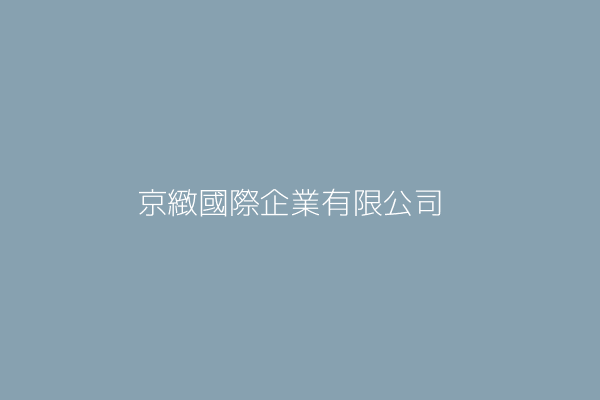 京緻國際企業有限公司